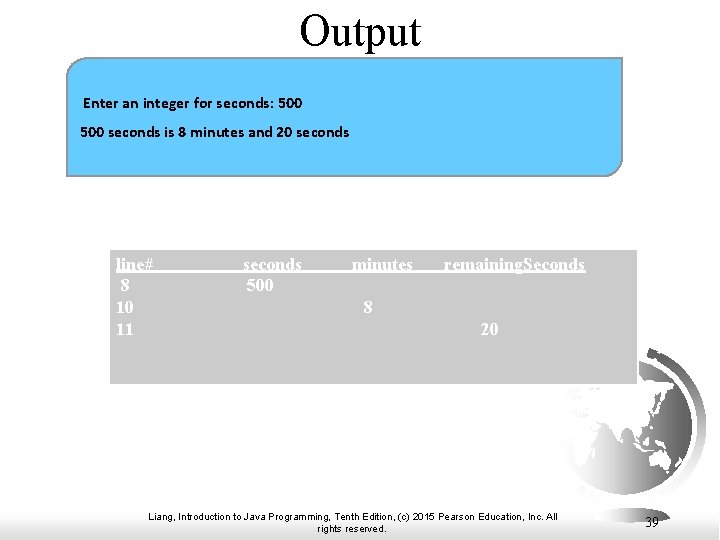 Output

Enter an integer for seconds: 500

500 seconds is 8 minutes and 20 seconds

| line# | seconds | minutes | remainingSeconds |
|---|---|---|---|
| 8 | 500 | | |
| 10 | | 8 | |
| 11 | | | 20 |

Liang, Introduction to Java Programming, Tenth Edition, (c) 2015 Pearson Education, Inc. All rights reserved.

39